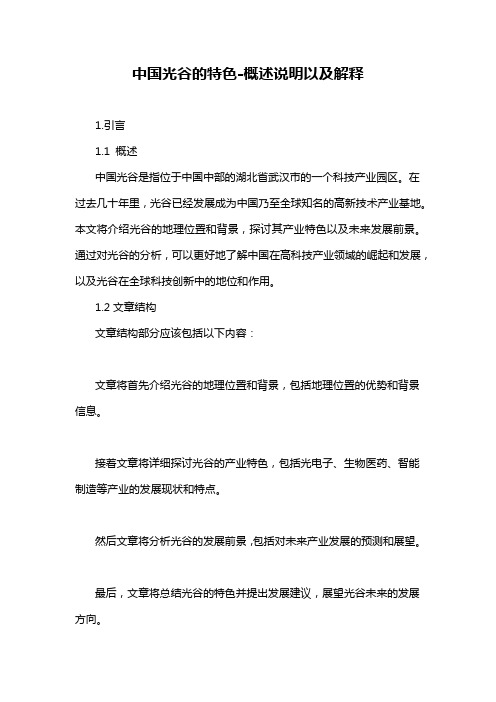 中国光谷的特色-概述说明以及解释

1.引言

1.1 概述

中国光谷是指位于中国中部的湖北省武汉市的一个科技产业园区。在过去几十年里，光谷已经发展成为中国乃至全球知名的高新技术产业基地。本文将介绍光谷的地理位置和背景，探讨其产业特色以及未来发展前景。通过对光谷的分析，可以更好地了解中国在高科技产业领域的崛起和发展，以及光谷在全球科技创新中的地位和作用。

1.2 文章结构

文章结构部分应该包括以下内容：

文章将首先介绍光谷的地理位置和背景，包括地理位置的优势和背景信息。

接着文章将详细探讨光谷的产业特色，包括光电子、生物医药、智能制造等产业的发展现状和特点。

然后文章将分析光谷的发展前景，包括对未来产业发展的预测和展望。

最后，文章将总结光谷的特色并提出发展建议，展望光谷未来的发展方向。